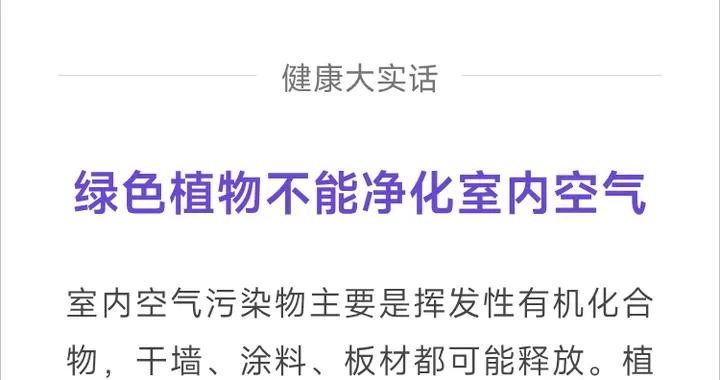 健康大实话

绿色植物不能净化室内空气

室内空气污染物主要是挥发性有机化合物，干墙、涂料、板材都可能释放。植